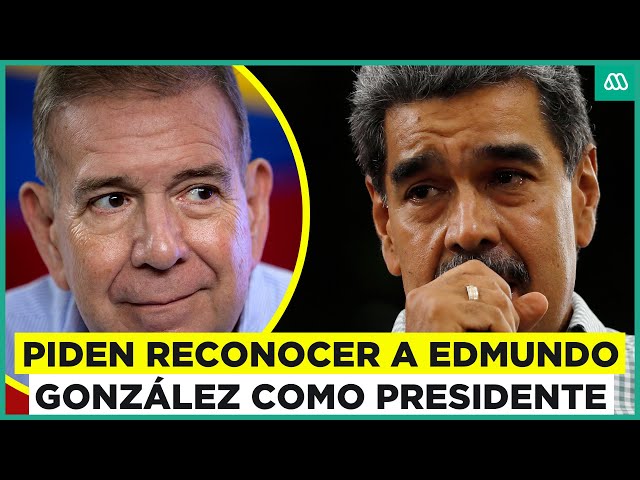 PIDEN RECONOCER A EDMUNDO GONZÁLEZ COMO PRESIDENTE